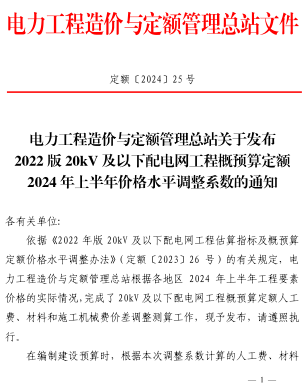 电力工程造价与定额管理总站文件

定额〔2024〕25 号

电力工程造价与定额管理总站关于发布
2022 版 20kV 及以下配电网工程概预算定额
2024 年上半年价格水平调整系数的通知

各有关单位:

依据《2022 年版 20kV 及以下配电网工程估算指标及概预算定额价格水平调整办法》(定额〔2023〕26 号)的有关规定,电力工程造价与定额管理总站根据各地区 2024 年上半年工程要素价格的实际情况,完成了 20kV 及以下配电网工程概预算定额人工费、材料和施工机械费价差调整测算工作,现予发布,请遵照执行。

在编制建设预算时,根据本次调整系数计算的人工费、材料

— 1 —